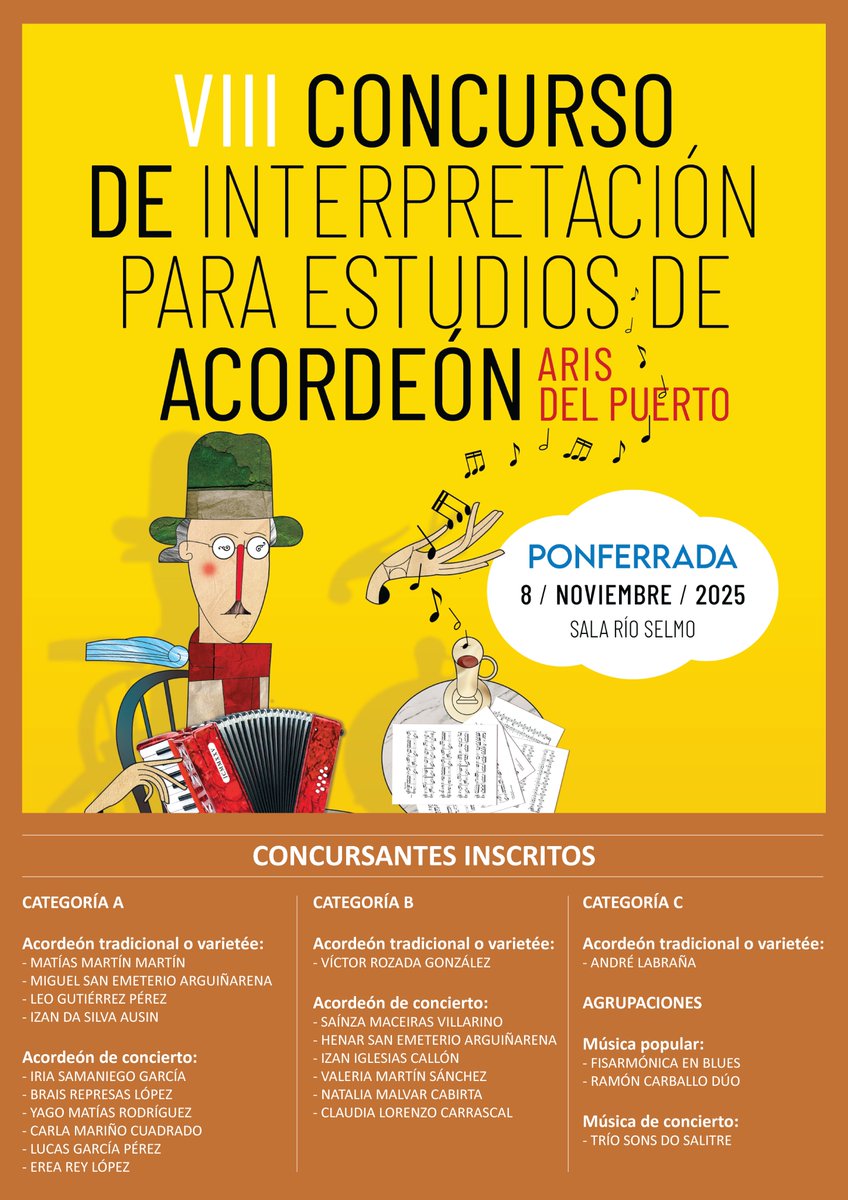 VIII CONCURSO DE INTERPRETACIÓN PARA ESTUDIOS DE ACORDEÓN ARIS DEL PUERTO

PONFERRADA
8 / NOVIEMBRE / 2025
SALA RÍO SELMO

CONCURSANTES INSCRITOS

CATEGORÍA A

Acordeón tradicional o varietée:
- MATÍAS MARTÍN MARTÍN
- MIGUEL SAN EMETERIO ARGUIÑARENA
- LEO GUTIÉRREZ PÉREZ
- IZAN DA SILVA AUSIN

Acordeón de concierto:
- IRIA SAMANIEGO GARCÍA
- BRAIS REPRESAS LÓPEZ
- YAGO MATÍAS RODRÍGUEZ
- CARLA MARIÑO CUADRADO
- LUCAS GARCÍA PÉREZ
- EREA REY LÓPEZ

CATEGORÍA B

Acordeón tradicional o varietée:
- VÍCTOR ROZADA GONZÁLEZ

Acordeón de concierto:
- SAÍNZA MACEIRAS VILLARINO
- HENAR SAN EMETERIO ARGUIÑARENA
- IZAN IGLESIAS CALLÓN
- VALERIA MARTÍN SÁNCHEZ
- NATALIA MALVAR CABIRTA
- CLAUDIA LORENZO CARRASCAL

CATEGORÍA C

Acordeón tradicional o varietée:
- ANDRÉ LABRAÑA

AGRUPACIONES

Música popular:
- FISARMÓNICA EN BLUES
- RAMÓN CARBALLO DÚO

Música de concierto:
- TRÍO SONS DO SALITRE